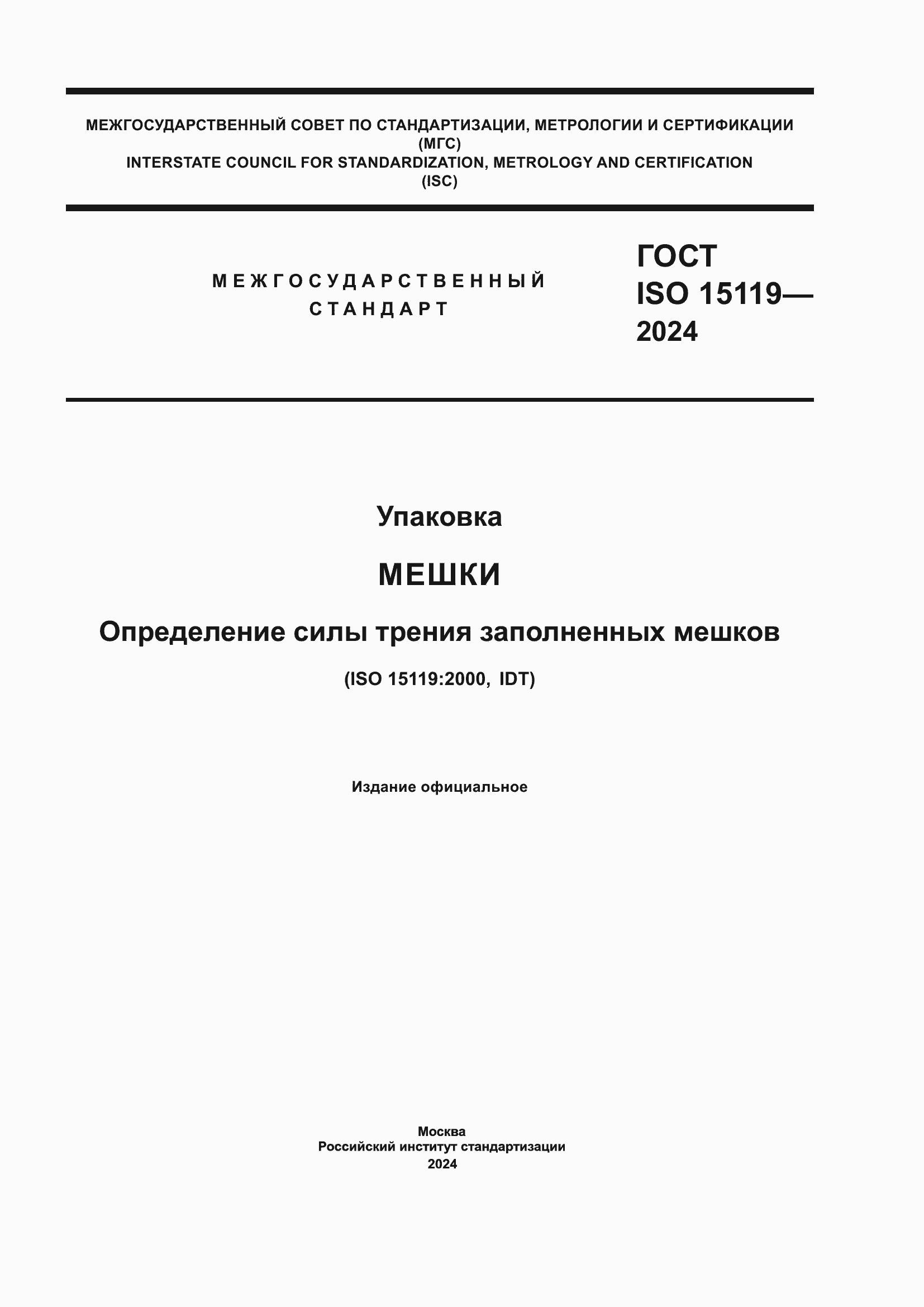 МЕЖГОСУДАРСТВЕННЫЙ СОВЕТ ПО СТАНДАРТИЗАЦИИ, МЕТРОЛОГИИ И СЕРТИФИКАЦИИ
(МГС)
INTERSTATE COUNCIL FOR STANDARDIZATION, METROLOGY AND CERTIFICATION
(ISC)

МЕЖГОСУДАРСТВЕННЫЙ
СТАНДАРТ

ГОСТ
ISO 15119—
2024

Упаковка

МЕШКИ

Определение силы трения заполненных мешков

(ISO 15119:2000, IDT)

Издание официальное

Москва
Российский институт стандартизации
2024